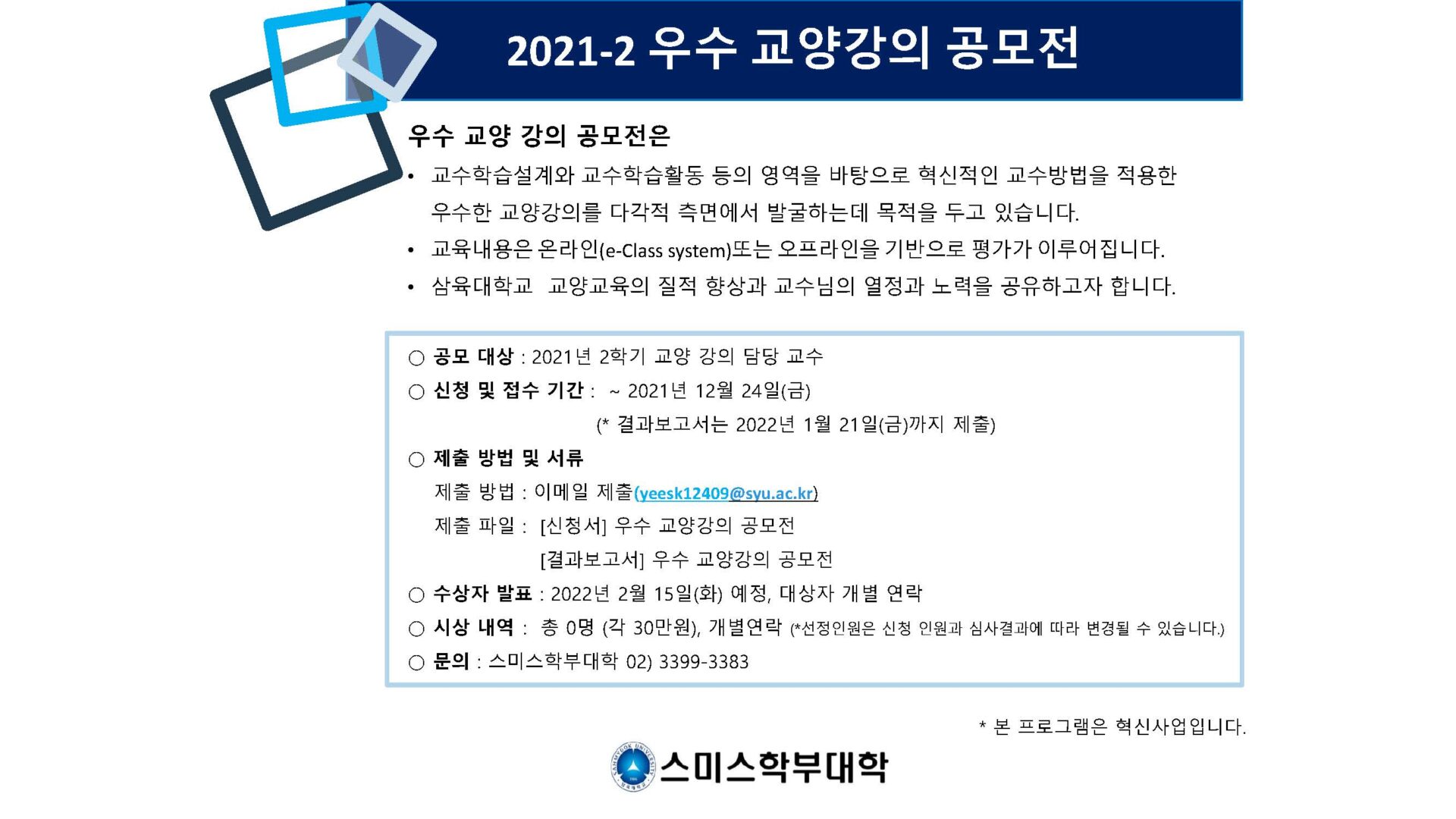 2021-2 우수 교양강의 공모전

우수 교양 강의 공모전은

• 교수학습설계와 교수학습활동 등의 영역을 바탕으로 혁신적인 교수방법을 적용한 우수한 교양강의를 다각적 측면에서 발굴하는데 목적을 두고 있습니다.
• 교육내용은 온라인(e-Class system)또는 오프라인을 기반으로 평가가 이루어집니다.
• 삼육대학교 교양교육의 질적 향상과 교수님의 열정과 노력을 공유하고자 합니다.

○ 공모 대상 : 2021년 2학기 교양 강의 담당 교수
○ 신청 및 접수 기간 : ~ 2021년 12월 24일(금)
(* 결과보고서는 2022년 1월 21일(금)까지 제출)
○ 제출 방법 및 서류
제출 방법 : 이메일 제출(yeesk12409@syu.ac.kr)
제출 파일 : [신청서] 우수 교양강의 공모전
[결과보고서] 우수 교양강의 공모전
○ 수상자 발표 : 2022년 2월 15일(화) 예정, 대상자 개별 연락
○ 시상 내역 : 총 0명 (각 30만원), 개별연락 (*선정인원은 신청 인원과 심사결과에 따라 변경될 수 있습니다.)
○ 문의 : 스미스학부대학 02) 3399-3383

* 본 프로그램은 혁신사업입니다.

스미스학부대학